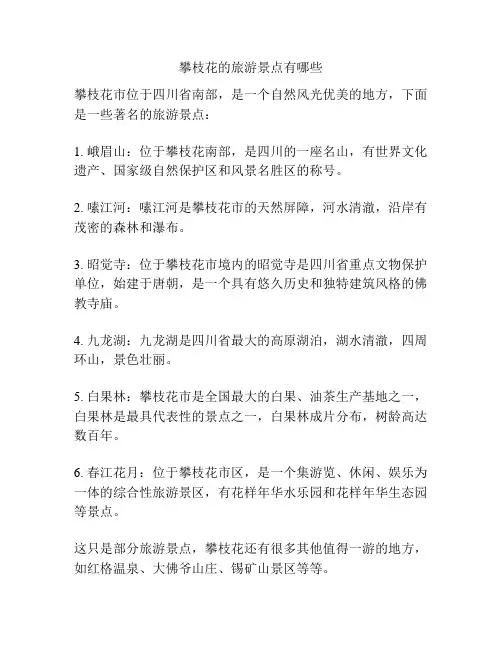 攀枝花的旅游景点有哪些

攀枝花市位于四川省南部，是一个自然风光优美的地方，下面是一些著名的旅游景点：

1. 峨眉山：位于攀枝花南部，是四川的一座名山，有世界文化遗产、国家级自然保护区和风景名胜区的称号。

2. 嗦江河：嗦江河是攀枝花市的天然屏障，河水清澈，沿岸有茂密的森林和瀑布。

3. 昭觉寺：位于攀枝花市境内的昭觉寺是四川省重点文物保护单位，始建于唐朝，是一个具有悠久历史和独特建筑风格的佛教寺庙。

4. 九龙湖：九龙湖是四川省最大的高原湖泊，湖水清澈，四周环山，景色壮丽。

5. 白果林：攀枝花市是全国最大的白果、油茶生产基地之一，白果林是最具代表性的景点之一，白果林成片分布，树龄高达数百年。

6. 春江花月：位于攀枝花市区，是一个集游览、休闲、娱乐为一体的综合性旅游景区，有花样年华水乐园和花样年华生态园等景点。

这只是部分旅游景点，攀枝花还有很多其他值得一游的地方，如红格温泉、大佛爷山庄、锡矿山景区等等。